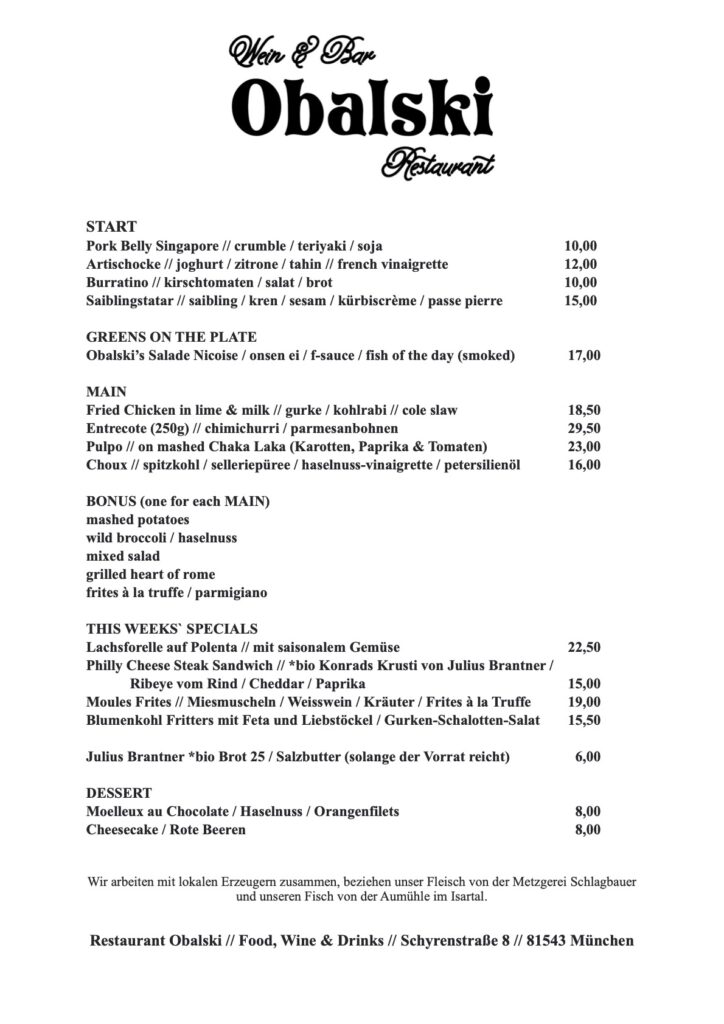 Wein & Bar
Obalski
Restaurant

START
Pork Belly Singapore // crumble / teriyaki / soja 10,00
Artischocke // joghurt / zitrone / tahin // french vinaigrette 12,00
Burratino // kirschtomaten / salat / brot 10,00
Saiblingstatar // saibling / kren / sesam / kürbiscrème / passe pierre 15,00

GREENS ON THE PLATE
Obalski's Salade Nicoise / onsen ei / f-sauce / fish of the day (smoked) 17,00

MAIN
Fried Chicken in lime & milk // gurke / kohlrabi // cole slaw 18,50
Entrecote (250g) // chimichurri / parmesanbohnen 29,50
Pulpo // on mashed Chaka Laka (Karotten, Paprika & Tomaten) 23,00
Choux // spitzkohl / selleriepüree / haselnuss-vinaigrette / petersilienöl 16,00

BONUS (one for each MAIN)
mashed potatoes
wild broccoli / haselnuss
mixed salad
grilled heart of rome
frites à la truffe / parmigiano

THIS WEEKS` SPECIALS
Lachsforelle auf Polenta // mit saisonalem Gemüse 22,50
Philly Cheese Steak Sandwich // *bio Konrads Krusti von Julius Brantner / Ribeye vom Rind / Cheddar / Paprika 15,00
Moules Frites // Miesmuscheln / Weisswein / Kräuter / Frites à la Truffe 19,00
Blumenkohl Fritters mit Feta und Liebstöckel / Gurken-Schalotten-Salat 15,50

Julius Brantner *bio Brot 25 / Salzbutter (solange der Vorrat reicht) 6,00

DESSERT
Moelleux au Chocolate / Haselnuss / Orangenfilets 8,00
Cheesecake / Rote Beeren 8,00

Wir arbeiten mit lokalen Erzeugern zusammen, beziehen unser Fleisch von der Metzgerei Schlagbauer und unseren Fisch von der Aumühle im Isartal.

Restaurant Obalski // Food, Wine & Drinks // Schyrenstraße 8 // 81543 München